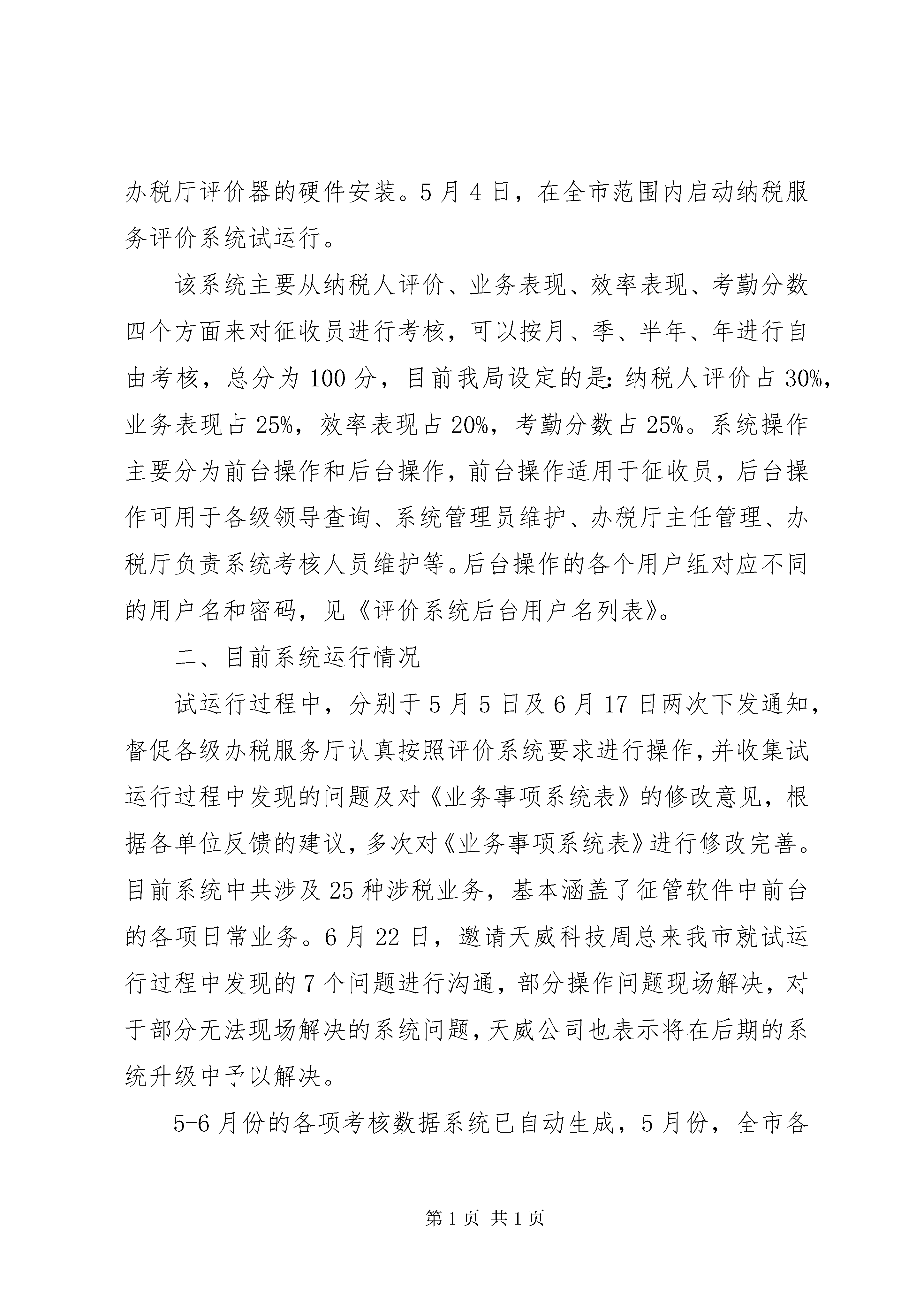 办税厅评价器的硬件安装。5月4日，在全市范围内启动纳税服务评价系统试运行。

该系统主要从纳税人评价、业务表现、效率表现、考勤分数四个方面来对征收员进行考核，可以按月、季、半年、年进行自由考核，总分为100分，目前我局设定的是:纳税人评价占30%，业务表现占25%，效率表现占20%，考勤分数占25%。系统操作主要分为前台操作和后台操作，前台操作适用于征收员，后台操作可用于各级领导查询、系统管理员维护、办税厅主任管理、办税厅负责系统考核人员维护等。后台操作的各个用户组对应不同的用户名和密码，见《评价系统后台用户名列表》。

二、目前系统运行情况

试运行过程中，分别于5月5日及6月17日两次下发通知，督促各级办税服务厅认真按照评价系统要求进行操作，并收集试运行过程中发现的问题及对《业务事项系统表》的修改意见，根据各单位反馈的建议，多次对《业务事项系统表》进行修改完善。目前系统中共涉及25种涉税业务，基本涵盖了征管软件中前台的各项日常业务。6月22日，邀请天威科技周总来我市就试运行过程中发现的7个问题进行沟通，部分操作问题现场解决，对于部分无法现场解决的系统问题，天威公司也表示将在后期的系统升级中予以解决。

5-6月份的各项考核数据系统已自动生成，5月份，全市各

第1页 共1页